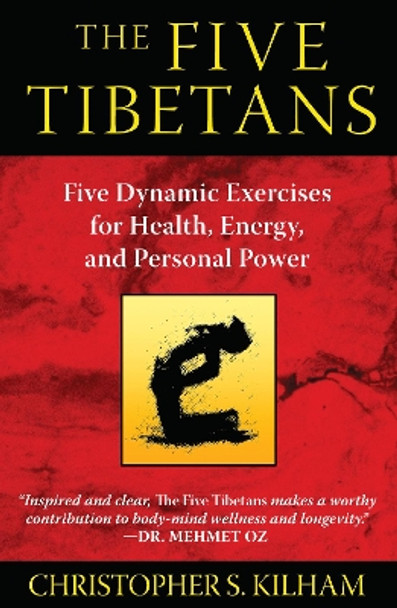 THE FIVE TIBETANS

Five Dynamic Exercises for Health, Energy, and Personal Power

"Inspired and clear, The Five Tibetans makes a worthy contribution to body-mind wellness and longevity."
—DR. MEHMET OZ

CHRISTOPHER S. KILHAM